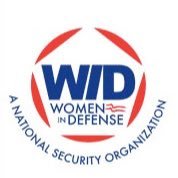 WID
WOMEN
IN DEFENSE
A NATIONAL SECURITY ORGANIZATION